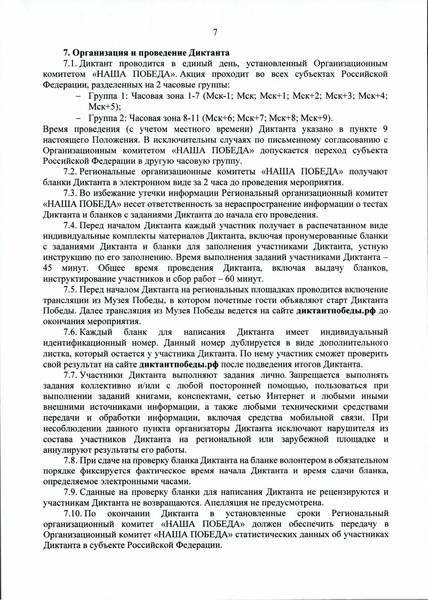 7

7. Организация и проведение Диктанта

7.1. Диктант проводится в единый день, установленный Организационным комитетом «НАША ПОБЕДА». Акция проходит во всех субъектах Российской Федерации, разделенных на 2 часовые группы:

– Группа 1: Часовая зона 1-7 (Мск-1; Мск; Мск+1; Мск+2; Мск+3; Мск+4; Мск+5);

– Группа 2: Часовая зона 8-11 (Мск+6; Мск+7; Мск+8; Мск+9).

Время проведения (с учетом местного времени) Диктанта указано в пункте 9 настоящего Положения. В исключительны случаях по письменному согласованию с Организационным комитетом «НАША ПОБЕДА» допускается переход субъекта Российской Федерации в другую часовую группу.

7.2. Региональные организационные комитеты «НАША ПОБЕДА» получают бланки Диктанта в электронном виде за 2 часа до проведения мероприятия.

7.3. Во избежание утечки информации Региональный организационный комитет «НАША ПОБЕДА» несет ответственность за нераспространение информации о тестах Диктанта и бланков с заданиями Диктанта до начала его проведения.

7.4. Перед началом Диктанта каждый участник получает в распечатанном виде индивидуальные комплекты материалов Диктанта, включая пронумерованные бланки с заданиями Диктанта и бланки для заполнения участниками Диктанта, устную инструкцию по его заполнению. Время выполнения заданий участниками Диктанта – 45 минут. Общее время проведения Диктанта, включая выдачу бланков, инструктирование участников и сбор работ – 60 минут.

7.5. Перед началом Диктанта на региональных площадках проводится включение трансляции из Музея Победы, в котором почетные гости объявляют старт Диктанта Победы. Далее трансляция из Музея Победы ведется на сайте диктантпобеды.рф до окончания мероприятия.

7.6. Каждый бланк для написания Диктанта имеет индивидуальный идентификационный номер. Данный номер дублируется в виде дополнительного листка, который остается у участника Диктанта. По нему участник сможет проверить свой результат на сайте диктантпобеды.рф после подведения итогов Диктанта.

7.7. Участники Диктанта выполняют задания лично. Запрещается выполнять задания коллективно и/или с любой посторонней помощью, пользоваться при выполнении заданий книгами, конспектами, сетью Интернет и любыми иными внешними источниками информации, а также любыми техническими средствами передачи и обработки информации, включая средства мобильной связи. При несоблюдении данного пункта организаторы Диктанта исключают нарушителя из состава участников Диктанта на региональной или зарубежной площадке и аннулируют результаты его работы.

7.8. При сдаче на проверку бланка Диктанта на бланке волонтером в обязательном порядке фиксируется фактическое время начала Диктанта и время сдачи бланка, определяемое электронными часами.

7.9. Сданные на проверку бланки для написания Диктанта не рецензируются и участникам Диктанта не возвращаются. Апелляция не предусмотрена.

7.10. По окончании Диктанта в установленные сроки Региональный организационный комитет «НАША ПОБЕДА» должен обеспечить передачу в Организационный комитет «НАША ПОБЕДА» статистических данных об участниках Диктанта в субъекте Российской Федерации.